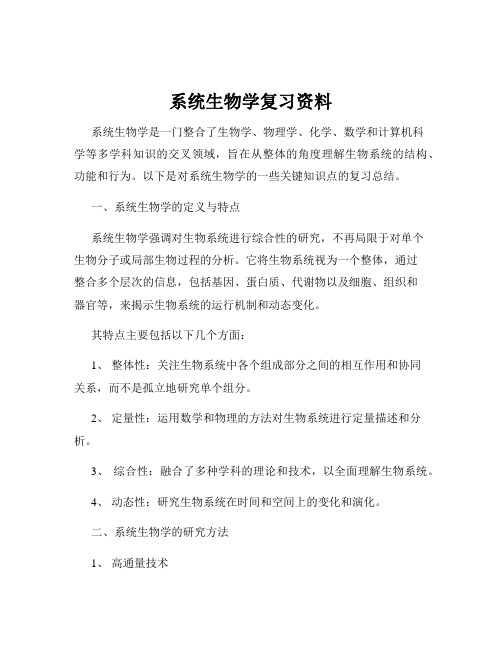 系统生物学复习资料

系统生物学是一门整合了生物学、物理学、化学、数学和计算机科学等多学科知识的交叉领域，旨在从整体的角度理解生物系统的结构、功能和行为。以下是对系统生物学的一些关键知识点的复习总结。

一、系统生物学的定义与特点

系统生物学强调对生物系统进行综合性的研究，不再局限于对单个生物分子或局部生物过程的分析。它将生物系统视为一个整体，通过整合多个层次的信息，包括基因、蛋白质、代谢物以及细胞、组织和器官等，来揭示生物系统的运行机制和动态变化。

其特点主要包括以下几个方面：

1、 整体性：关注生物系统中各个组成部分之间的相互作用和协同关系，而不是孤立地研究单个组分。

2、 定量性：运用数学和物理的方法对生物系统进行定量描述和分析。

3、 综合性：融合了多种学科的理论和技术，以全面理解生物系统。

4、 动态性：研究生物系统在时间和空间上的变化和演化。

二、系统生物学的研究方法

1、 高通量技术